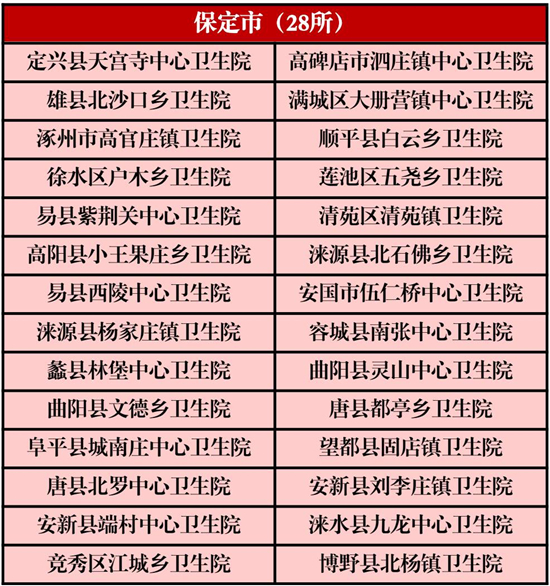 | 保定市（28所） | |
|---|---|
| 定兴县天宫寺中心卫生院 | 高碑店市泗庄镇中心卫生院 |
| 雄县北沙口乡卫生院 | 满城区大册营镇中心卫生院 |
| 涿州市高官庄镇卫生院 | 顺平县白云乡卫生院 |
| 徐水区户木乡卫生院 | 莲池区五尧乡卫生院 |
| 易县紫荆关中心卫生院 | 清苑区清苑镇卫生院 |
| 高阳县小王果庄乡卫生院 | 涞源县北石佛乡卫生院 |
| 易县西陵中心卫生院 | 安国市伍仁桥中心卫生院 |
| 涞源县杨家庄镇卫生院 | 容城县南张中心卫生院 |
| 蠡县林堡中心卫生院 | 曲阳县灵山中心卫生院 |
| 曲阳县文德乡卫生院 | 唐县都亭乡卫生院 |
| 阜平县城南庄中心卫生院 | 望都县固店镇卫生院 |
| 唐县北罗中心卫生院 | 安新县刘李庄镇卫生院 |
| 安新县端村中心卫生院 | 涞水县九龙中心卫生院 |
| 竞秀区江城乡卫生院 | 博野县北杨镇卫生院 |